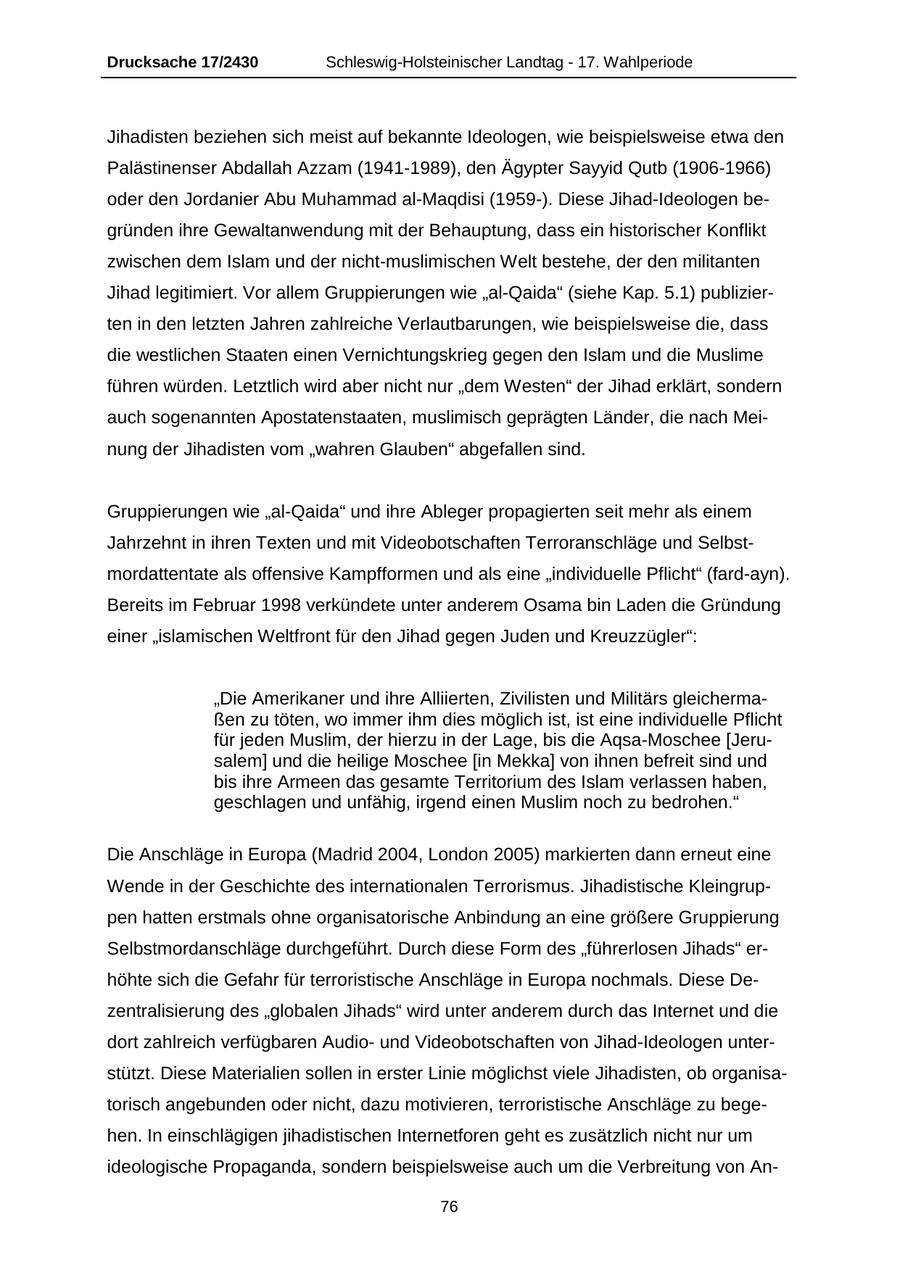 Drucksache 17/2430 Schleswig-Holsteinischer Landtag - 17. Wahlperiode

Jihadisten beziehen sich meist auf bekannte Ideologen, wie beispielsweise etwa den Palästinenser Abdallah Azzam (1941-1989), den Ägypter Sayyid Qutb (1906-1966) oder den Jordanier Abu Muhammad al-Maqdisi (1959-). Diese Jihad-Ideologen begründen ihre Gewaltanwendung mit der Behauptung, dass ein historischer Konflikt zwischen dem Islam und der nicht-muslimischen Welt bestehe, der den militanten Jihad legitimiert. Vor allem Gruppierungen wie „al-Qaida“ (siehe Kap. 5.1) publizierten in den letzten Jahren zahlreiche Verlautbarungen, wie beispielsweise die, dass die westlichen Staaten einen Vernichtungskrieg gegen den Islam und die Muslime führen würden. Letztlich wird aber nicht nur „dem Westen“ der Jihad erklärt, sondern auch sogenannten Apostatenstaaten, muslimisch geprägten Länder, die nach Meinung der Jihadisten vom „wahren Glauben“ abgefallen sind.

Gruppierungen wie „al-Qaida“ und ihre Ableger propagierten seit mehr als einem Jahrzehnt in ihren Texten und mit Videobotschaften Terroranschläge und Selbstmordattentate als offensive Kampfformen und als eine „individuelle Pflicht“ (fard-ayn). Bereits im Februar 1998 verkündete unter anderem Osama bin Laden die Gründung einer „islamischen Weltfront für den Jihad gegen Juden und Kreuzzügler“:

„Die Amerikaner und ihre Alliierten, Zivilisten und Militärs gleichermaßen zu töten, wo immer ihm dies möglich ist, ist eine individuelle Pflicht für jeden Muslim, der hierzu in der Lage, bis die Aqsa-Moschee [Jerusalem] und die heilige Moschee [in Mekka] von ihnen befreit sind und bis ihre Armeen das gesamte Territorium des Islam verlassen haben, geschlagen und unfähig, irgend einen Muslim noch zu bedrohen.“

Die Anschläge in Europa (Madrid 2004, London 2005) markierten dann erneut eine Wende in der Geschichte des internationalen Terrorismus. Jihadistische Kleingruppen hatten erstmals ohne organisatorische Anbindung an eine größere Gruppierung Selbstmordanschläge durchgeführt. Durch diese Form des „führerlosen Jihads“ erhöhte sich die Gefahr für terroristische Anschläge in Europa nochmals. Diese Dezentralisierung des „globalen Jihads“ wird unter anderem durch das Internet und die dort zahlreich verfügbaren Audio- und Videobotschaften von Jihad-Ideologen unterstützt. Diese Materialien sollen in erster Linie möglichst viele Jihadisten, ob organisatorisch angebunden oder nicht, dazu motivieren, terroristische Anschläge zu begehen. In einschlägigen jihadistischen Internetforen geht es zusätzlich nicht nur um ideologische Propaganda, sondern beispielsweise auch um die Verbreitung von An-

76